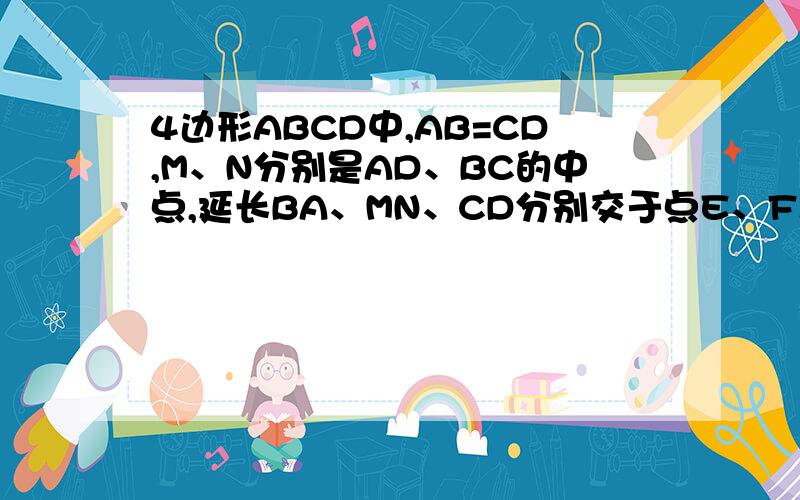 4边形ABCD中,AB=CD,M、N分别是AD、BC的中点,延长BA、MN、CD分别交于点E、F